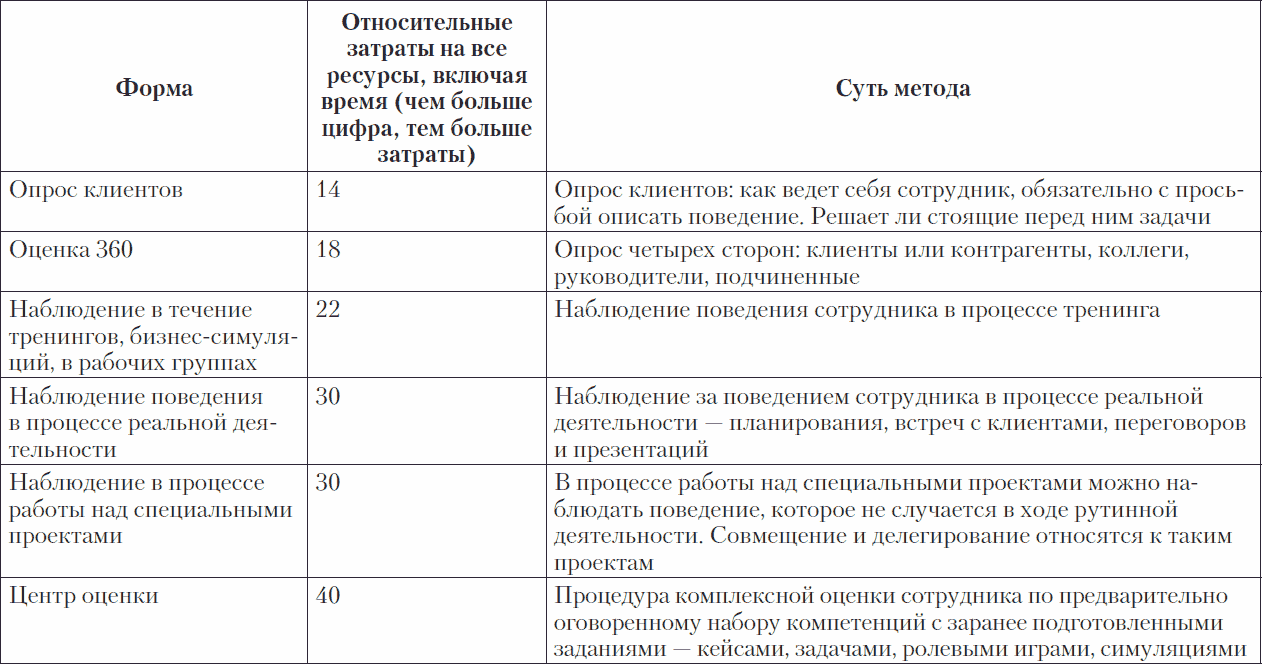 | Форма | Относительные затраты на все ресурсы, включая время (чем больше цифра, тем больше затраты) | Суть метода |
|---|---|---|
| Опрос клиентов | 14 | Опрос клиентов: как ведет себя сотрудник, обязательно с просьбой описать поведение. Решает ли стоящие перед ним задачи |
| Оценка 360 | 18 | Опрос четырех сторон: клиенты или контрагенты, коллеги, руководители, подчиненные |
| Наблюдение в течение тренингов, бизнес-симуляций, в рабочих группах | 22 | Наблюдение поведения сотрудника в процессе тренинга |
| Наблюдение поведения в процессе реальной деятельности | 30 | Наблюдение за поведением сотрудника в процессе реальной деятельности — планирования, встреч с клиентами, переговоров и презентаций |
| Наблюдение в процессе работы над специальными проектами | 30 | В процессе работы над специальными проектами можно наблюдать поведение, которое не случается в ходе рутинной деятельности. Совмещение и делегирование относятся к таким проектам |
| Центр оценки | 40 | Процедура комплексной оценки сотрудника по предварительно оговоренному набору компетенций с заранее подготовленными заданиями — кейсами, задачами, ролевыми играми, симуляциями |